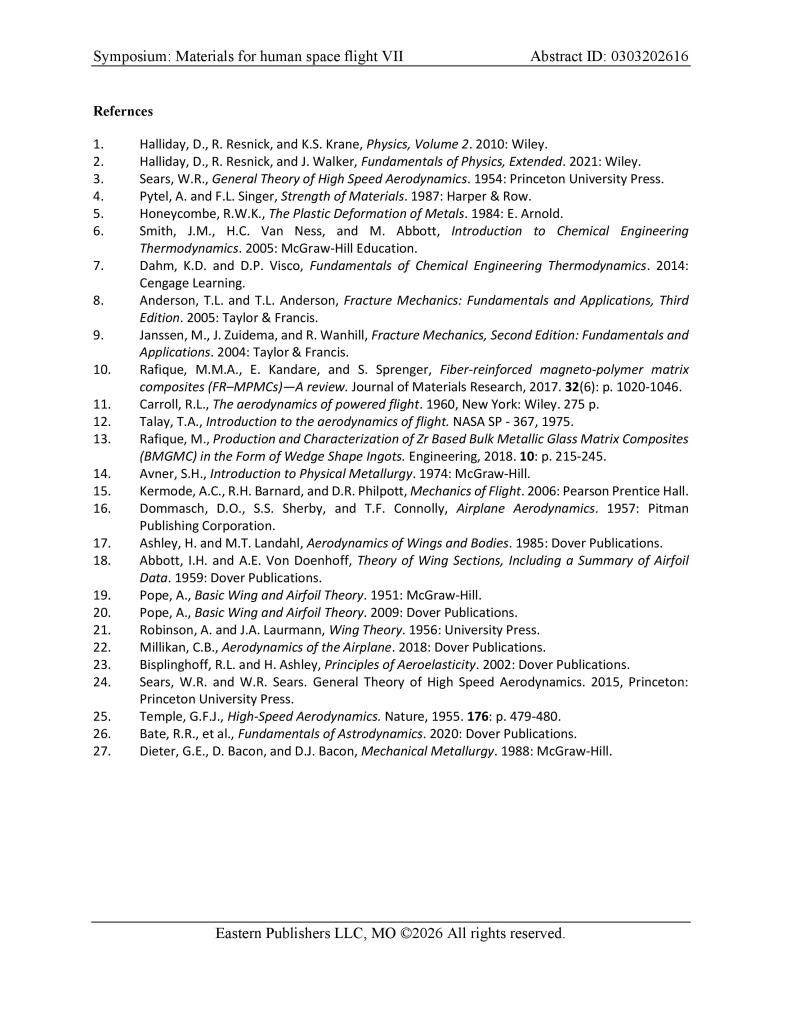 Symposium: Materials for human space flight VII Abstract ID: 0303202616

Refernces

1. Halliday, D., R. Resnick, and K.S. Krane, Physics, Volume 2. 2010: Wiley.
2. Halliday, D., R. Resnick, and J. Walker, Fundamentals of Physics, Extended. 2021: Wiley.
3. Sears, W.R., General Theory of High Speed Aerodynamics. 1954: Princeton University Press.
4. Pytel, A. and F.L. Singer, Strength of Materials. 1987: Harper & Row.
5. Honeycombe, R.W.K., The Plastic Deformation of Metals. 1984: E. Arnold.
6. Smith, J.M., H.C. Van Ness, and M. Abbott, Introduction to Chemical Engineering Thermodynamics. 2005: McGraw-Hill Education.
7. Dahm, K.D. and D.P. Visco, Fundamentals of Chemical Engineering Thermodynamics. 2014: Cengage Learning.
8. Anderson, T.L. and T.L. Anderson, Fracture Mechanics: Fundamentals and Applications, Third Edition. 2005: Taylor & Francis.
9. Janssen, M., J. Zuidema, and R. Wanhill, Fracture Mechanics, Second Edition: Fundamentals and Applications. 2004: Taylor & Francis.
10. Rafique, M.M.A., E. Kandare, and S. Sprenger, Fiber-reinforced magneto-polymer matrix composites (FR–MPMCs)—A review. Journal of Materials Research, 2017. 32(6): p. 1020-1046.
11. Carroll, R.L., The aerodynamics of powered flight. 1960, New York: Wiley. 275 p.
12. Talay, T.A., Introduction to the aerodynamics of flight. NASA SP - 367, 1975.
13. Rafique, M., Production and Characterization of Zr Based Bulk Metallic Glass Matrix Composites (BMGMC) in the Form of Wedge Shape Ingots. Engineering, 2018. 10: p. 215-245.
14. Avner, S.H., Introduction to Physical Metallurgy. 1974: McGraw-Hill.
15. Kermode, A.C., R.H. Barnard, and D.R. Philpott, Mechanics of Flight. 2006: Pearson Prentice Hall.
16. Dommasch, D.O., S.S. Sherby, and T.F. Connolly, Airplane Aerodynamics. 1957: Pitman Publishing Corporation.
17. Ashley, H. and M.T. Landahl, Aerodynamics of Wings and Bodies. 1985: Dover Publications.
18. Abbott, I.H. and A.E. Von Doenhoff, Theory of Wing Sections, Including a Summary of Airfoil Data. 1959: Dover Publications.
19. Pope, A., Basic Wing and Airfoil Theory. 1951: McGraw-Hill.
20. Pope, A., Basic Wing and Airfoil Theory. 2009: Dover Publications.
21. Robinson, A. and J.A. Laurmann, Wing Theory. 1956: University Press.
22. Millikan, C.B., Aerodynamics of the Airplane. 2018: Dover Publications.
23. Bisplinghoff, R.L. and H. Ashley, Principles of Aeroelasticity. 2002: Dover Publications.
24. Sears, W.R. and W.R. Sears. General Theory of High Speed Aerodynamics. 2015, Princeton: Princeton University Press.
25. Temple, G.F.J., High-Speed Aerodynamics. Nature, 1955. 176: p. 479-480.
26. Bate, R.R., et al., Fundamentals of Astrodynamics. 2020: Dover Publications.
27. Dieter, G.E., D. Bacon, and D.J. Bacon, Mechanical Metallurgy. 1988: McGraw-Hill.

Eastern Publishers LLC, MO ©2026 All rights reserved.